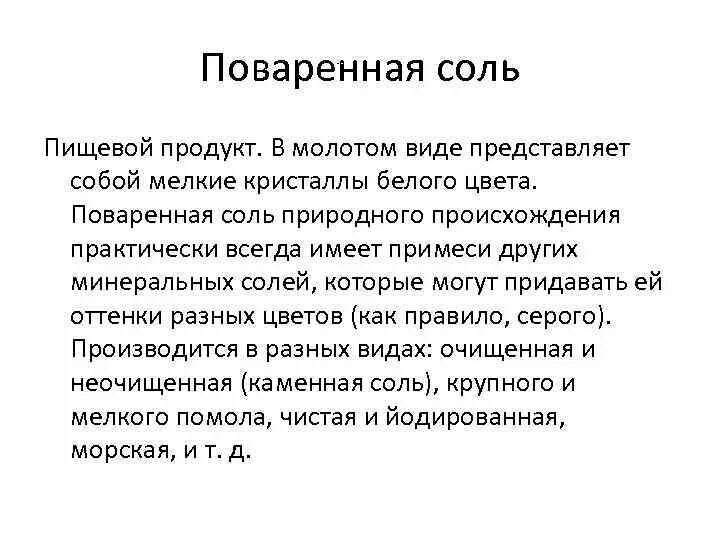 Поваренная соль

Пищевой продукт. В молотом виде представляет собой мелкие кристаллы белого цвета. Поваренная соль природного происхождения практически всегда имеет примеси других минеральных солей, которые могут придавать ей оттенки разных цветов (как правило, серого). Производится в разных видах: очищенная и неочищенная (каменная соль), крупного и мелкого помола, чистая и йодированная, морская, и т. д.